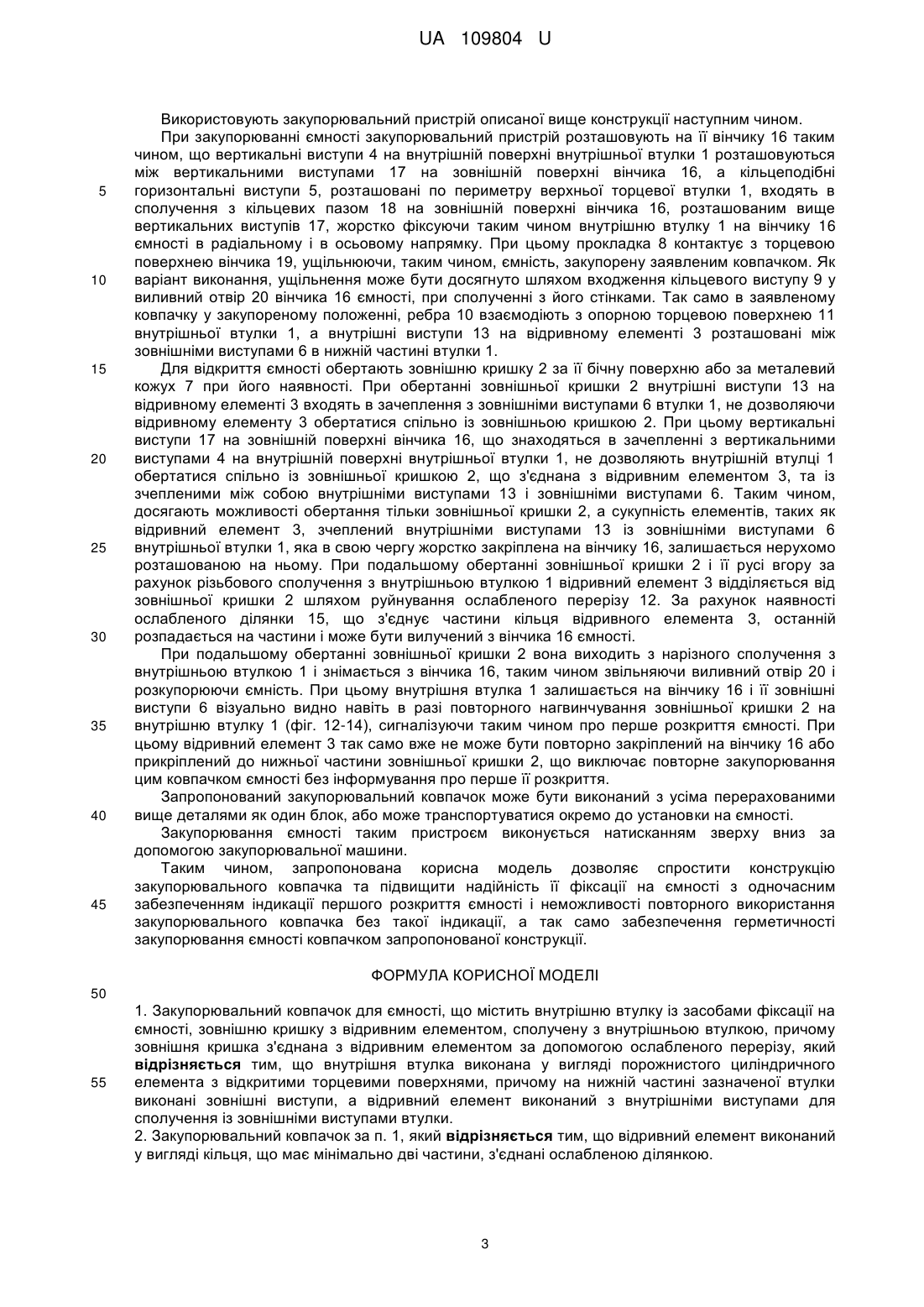 UA 109804 U

Використовують закупорювальний пристрій описаної вище конструкції наступним чином.

При закупорюванні ємності закупорювальний пристрій розташовують на її вінчику 16 таким чином, що вертикальні виступи 4 на внутрішній поверхні внутрішньої втулки 1 розташовуються між вертикальними виступами 17 на зовнішній поверхні вінчика 16, а кільцеподібні горизонтальні виступи 5, розташовані по периметру верхньої торцевої втулки 1, входять в сполучення з кільцевих пазом 18 на зовнішній поверхні вінчика 16, розташованим вище вертикальних виступів 17, жорстко фіксуючи таким чином внутрішню втулку 1 на вінчику 16 ємності в радіальному і в осьовому напрямку. При цьому прокладка 8 контактує з торцевою поверхнею вінчика 19, ущільнюючи, таким чином, ємність, закупорену заявленим ковпачком. Як варіант виконання, ущільнення може бути досягнуто шляхом входження кільцевого виступу 9 у виливний отвір 20 вінчика 16 ємності, при сполученні з його стінками. Так само в заявленому ковпачку у закупореному положенні, ребра 10 взаємодіють з опорною торцевою поверхнею 11 внутрішньої втулки 1, а внутрішні виступи 13 на відривному елементі 3 розташовані між зовнішніми виступами 6 в нижній частині втулки 1.

Для відкриття ємності обертають зовнішню кришку 2 за її бічну поверхню або за металевий кожух 7 при його наявності. При обертанні зовнішньої кришки 2 внутрішні виступи 13 на відривному елементі 3 входять в зачеплення з зовнішніми виступами 6 втулки 1, не дозволяючи відривному елементу 3 обертатися спільно із зовнішньою кришкою 2. При цьому вертикальні виступи 17 на зовнішній поверхні вінчика 16, що знаходяться в зачепленні з вертикальними виступами 4 на внутрішній поверхні внутрішньої втулки 1, не дозволяють внутрішній втулці 1 обертатися спільно із зовнішньої кришкою 2, що з'єднана з відривним елементом 3, та із зчепленими між собою внутрішніми виступами 13 і зовнішніми виступами 6. Таким чином, досягають можливості обертання тільки зовнішньої кришки 2, а сукупність елементів, таких як відривний елемент 3, зчеплений внутрішніми виступами 13 із зовнішніми виступами 6 внутрішньої втулки 1, яка в свою чергу жорстко закріплена на вінчику 16, залишається нерухомо розташованою на ньому. При подальшому обертанні зовнішньої кришки 2 і її русі вгору за рахунок різьбового сполучення з внутрішньою втулкою 1 відривний елемент 3 відділяється від зовнішньої кришки 2 шляхом руйнування ослабленого перерізу 12. За рахунок наявності ослабленого ділянки 15, що з'єднує частини кільця відривного елемента 3, останній розпадається на частини і може бути вилучений з вінчика 16 ємності.

При подальшому обертанні зовнішньої кришки 2 вона виходить з нарізного сполучення з внутрішньою втулкою 1 і знімається з вінчика 16, таким чином звільняючи виливний отвір 20 і розкупорюючи ємність. При цьому внутрішня втулка 1 залишається на вінчику 16 і її зовнішні виступи 6 візуально видно навіть в разі повторного нагвинчування зовнішньої кришки 2 на внутрішню втулку 1 (фіг. 12-14), сигналізуючи таким чином про перше розкриття ємності. При цьому відривний елемент 3 так само вже не може бути повторно закріплений на вінчику 16 або прикріплений до нижньої частини зовнішньої кришки 2, що виключає повторне закупорювання цим ковпачком ємності без інформування про перше її розкриття.

Запропонований закупорювальний ковпачок може бути виконаний з усіма перерахованими вище деталями як один блок, або може транспортуватися окремо до установки на ємності.

Закупорювання ємності таким пристроєм виконується натисканням зверху вниз за допомогою закупорювальної машини.

Таким чином, запропонована корисна модель дозволяє спростити конструкцію закупорювального ковпачка та підвищити надійність її фіксації на ємності з одночасним забезпеченням індикації першого розкриття ємності і неможливості повторного використання закупорювального ковпачка без такої індикації, а так само забезпечення герметичності закупорювання ємності ковпачком запропонованої конструкції.

ФОРМУЛА КОРИСНОЇ МОДЕЛІ

1. Закупорювальний ковпачок для ємності, що містить внутрішню втулку із засобами фіксації на ємності, зовнішню кришку з відривним елементом, сполучену з внутрішньою втулкою, причому зовнішня кришка з'єднана з відривним елементом за допомогою ослабленого перерізу, який відрізняється тим, що внутрішня втулка виконана у вигляді порожнистого циліндричного елемента з відкритими торцевими поверхнями, причому на нижній частині зазначеної втулки виконані зовнішні виступи, а відривний елемент виконаний з внутрішніми виступами для сполучення із зовнішніми виступами втулки.

2. Закупорювальний ковпачок за п. 1, який відрізняється тим, що відривний елемент виконаний у вигляді кільця, що має мінімально дві частини, з'єднані ослабленою ділянкою.

5
10
15
20
25
30
35
40
45
50
55

3